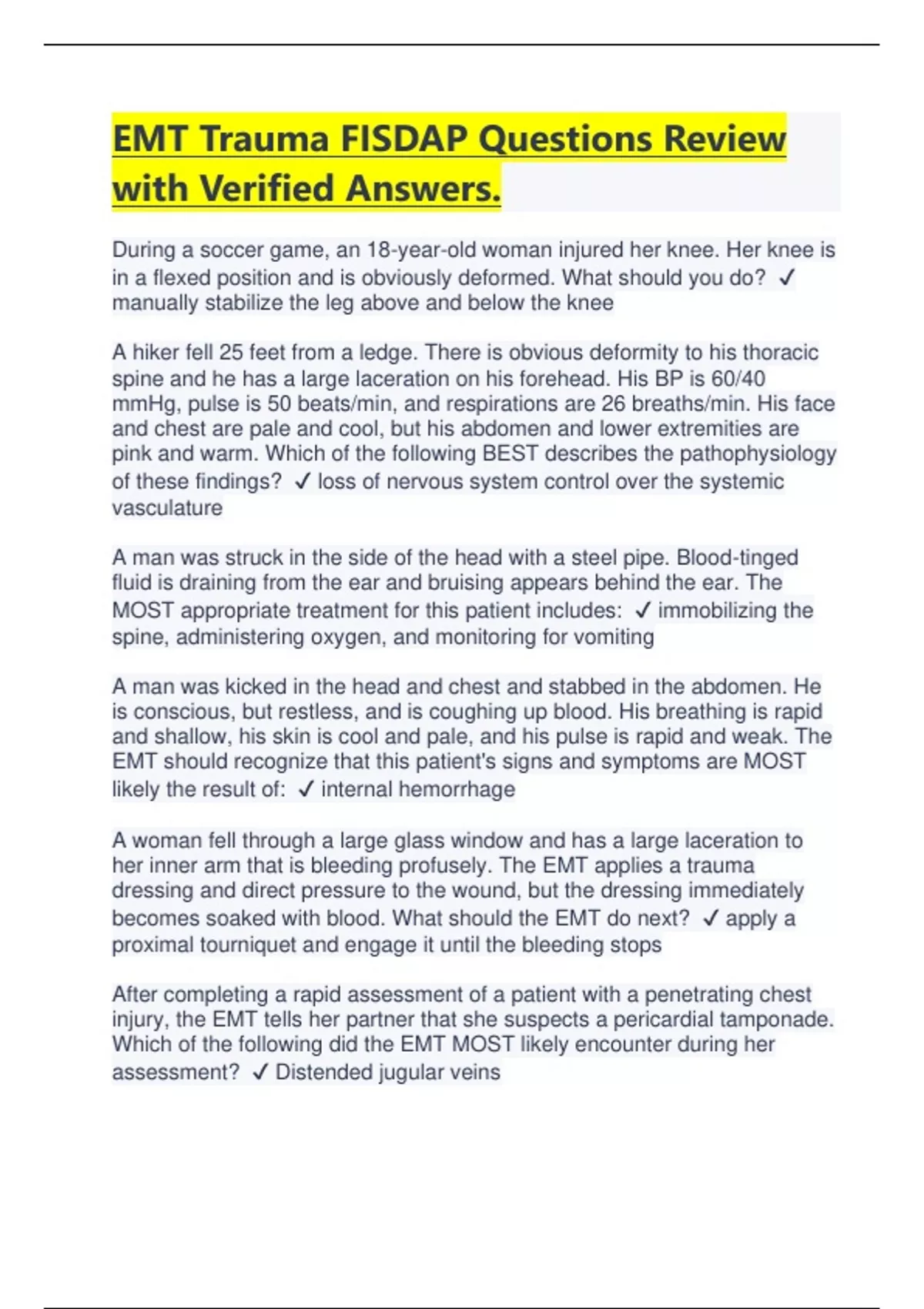 EMT Trauma FISDAP Questions Review with Verified Answers.

During a soccer game, an 18-year-old woman injured her knee. Her knee is in a flexed position and is obviously deformed. What should you do? ✓ manually stabilize the leg above and below the knee

A hiker fell 25 feet from a ledge. There is obvious deformity to his thoracic spine and he has a large laceration on his forehead. His BP is 60/40 mmHg, pulse is 50 beats/min, and respirations are 26 breaths/min. His face and chest are pale and cool, but his abdomen and lower extremities are pink and warm. Which of the following BEST describes the pathophysiology of these findings? ✓ loss of nervous system control over the systemic vasculature

A man was struck in the side of the head with a steel pipe. Blood-tinged fluid is draining from the ear and bruising appears behind the ear. The MOST appropriate treatment for this patient includes: ✓ immobilizing the spine, administering oxygen, and monitoring for vomiting

A man was kicked in the head and chest and stabbed in the abdomen. He is conscious, but restless, and is coughing up blood. His breathing is rapid and shallow, his skin is cool and pale, and his pulse is rapid and weak. The EMT should recognize that this patient's signs and symptoms are MOST likely the result of: ✓ internal hemorrhage

A woman fell through a large glass window and has a large laceration to her inner arm that is bleeding profusely. The EMT applies a trauma dressing and direct pressure to the wound, but the dressing immediately becomes soaked with blood. What should the EMT do next? ✓ apply a proximal tourniquet and engage it until the bleeding stops

After completing a rapid assessment of a patient with a penetrating chest injury, the EMT tells her partner that she suspects a pericardial tamponade. Which of the following did the EMT MOST likely encounter during her assessment? ✓ Distended jugular veins